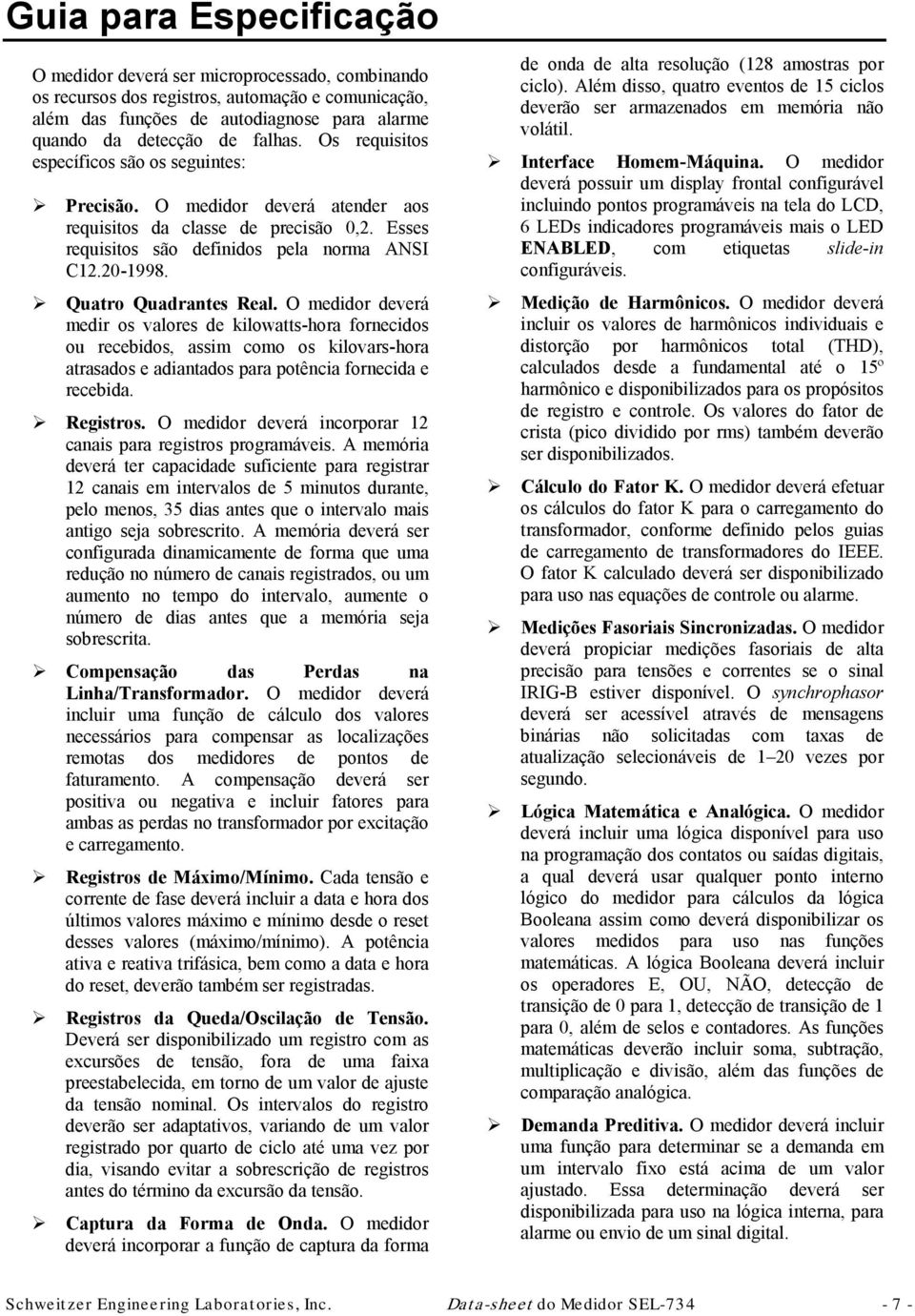 Guia para Especificação

O medidor deverá ser microprocessado, combinando os recursos dos registros, automação e comunicação, além das funções de autodiagnose para alarme quando da detecção de falhas. Os requisitos específicos são os seguintes:

➢ Precisão. O medidor deverá atender aos requisitos da classe de precisão 0,2. Esses requisitos são definidos pela norma ANSI C12.20-1998.

➢ Quatro Quadrantes Real. O medidor deverá medir os valores de kilowatts-hora fornecidos ou recebidos, assim como os kilovars-hora atrasados e adiantados para potência fornecida e recebida.

➢ Registros. O medidor deverá incorporar 12 canais para registros programáveis. A memória deverá ter capacidade suficiente para registrar 12 canais em intervalos de 5 minutos durante, pelo menos, 35 dias antes que o intervalo mais antigo seja sobrescrito. A memória deverá ser configurada dinamicamente de forma que uma redução no número de canais registrados, ou um aumento no tempo do intervalo, aumente o número de dias antes que a memória seja sobrescrita.

➢ Compensação das Perdas na Linha/Transformador. O medidor deverá incluir uma função de cálculo dos valores necessários para compensar as localizações remotas dos medidores de pontos de faturamento. A compensação deverá ser positiva ou negativa e incluir fatores para ambas as perdas no transformador por excitação e carregamento.

➢ Registros de Máximo/Mínimo. Cada tensão e corrente de fase deverá incluir a data e hora dos últimos valores máximo e mínimo desde o reset desses valores (máximo/mínimo). A potência ativa e reativa trifásica, bem como a data e hora do reset, deverão também ser registradas.

➢ Registros da Queda/Oscilação de Tensão. Deverá ser disponibilizado um registro com as excursões de tensão, fora de uma faixa preestabelecida, em torno de um valor de ajuste da tensão nominal. Os intervalos do registro deverão ser adaptativos, variando de um valor registrado por quarto de ciclo até uma vez por dia, visando evitar a sobrescrição de registros antes do término da excursão da tensão.

➢ Captura da Forma de Onda. O medidor deverá incorporar a função de captura da forma de onda de alta resolução (128 amostras por ciclo). Além disso, quatro eventos de 15 ciclos deverão ser armazenados em memória não volátil.

➢ Interface Homem-Máquina. O medidor deverá possuir um display frontal configurável incluindo pontos programáveis na tela do LCD, 6 LEDs indicadores programáveis mais o LED ENABLED, com etiquetas slide-in configuráveis.

➢ Medição de Harmônicos. O medidor deverá incluir os valores de harmônicos individuais e distorção por harmônicos total (THD), calculados desde a fundamental até o 15º harmônico e disponibilizados para os propósitos de registro e controle. Os valores do fator de crista (pico dividido por rms) também deverão ser disponibilizados.

➢ Cálculo do Fator K. O medidor deverá efetuar os cálculos do fator K para o carregamento do transformador, conforme definido pelos guias de carregamento de transformadores do IEEE. O fator K calculado deverá ser disponibilizado para uso nas equações de controle ou alarme.

➢ Medições Fasoriais Sincronizadas. O medidor deverá propiciar medições fasoriais de alta precisão para tensões e correntes se o sinal IRIG-B estiver disponível. O synchrophasor deverá ser acessível através de mensagens binárias não solicitadas com taxas de atualização selecionáveis de 1–20 vezes por segundo.

➢ Lógica Matemática e Analógica. O medidor deverá incluir uma lógica disponível para uso na programação dos contatos ou saídas digitais, a qual deverá usar qualquer ponto interno lógico do medidor para cálculos da lógica Booleana assim como deverá disponibilizar os valores medidos para uso nas funções matemáticas. A lógica Booleana deverá incluir os operadores E, OU, NÃO, detecção de transição de 0 para 1, detecção de transição de 1 para 0, além de selos e contadores. As funções matemáticas deverão incluir soma, subtração, multiplicação e divisão, além das funções de comparação analógica.

➢ Demanda Preditiva. O medidor deverá incluir uma função para determinar se a demanda em um intervalo fixo está acima de um valor ajustado. Essa determinação deverá ser disponibilizada para uso na lógica interna, para alarme ou envio de um sinal digital.

Schweitzer Engineering Laboratories, Inc. Data-sheet do Medidor SEL-734 - 7 -